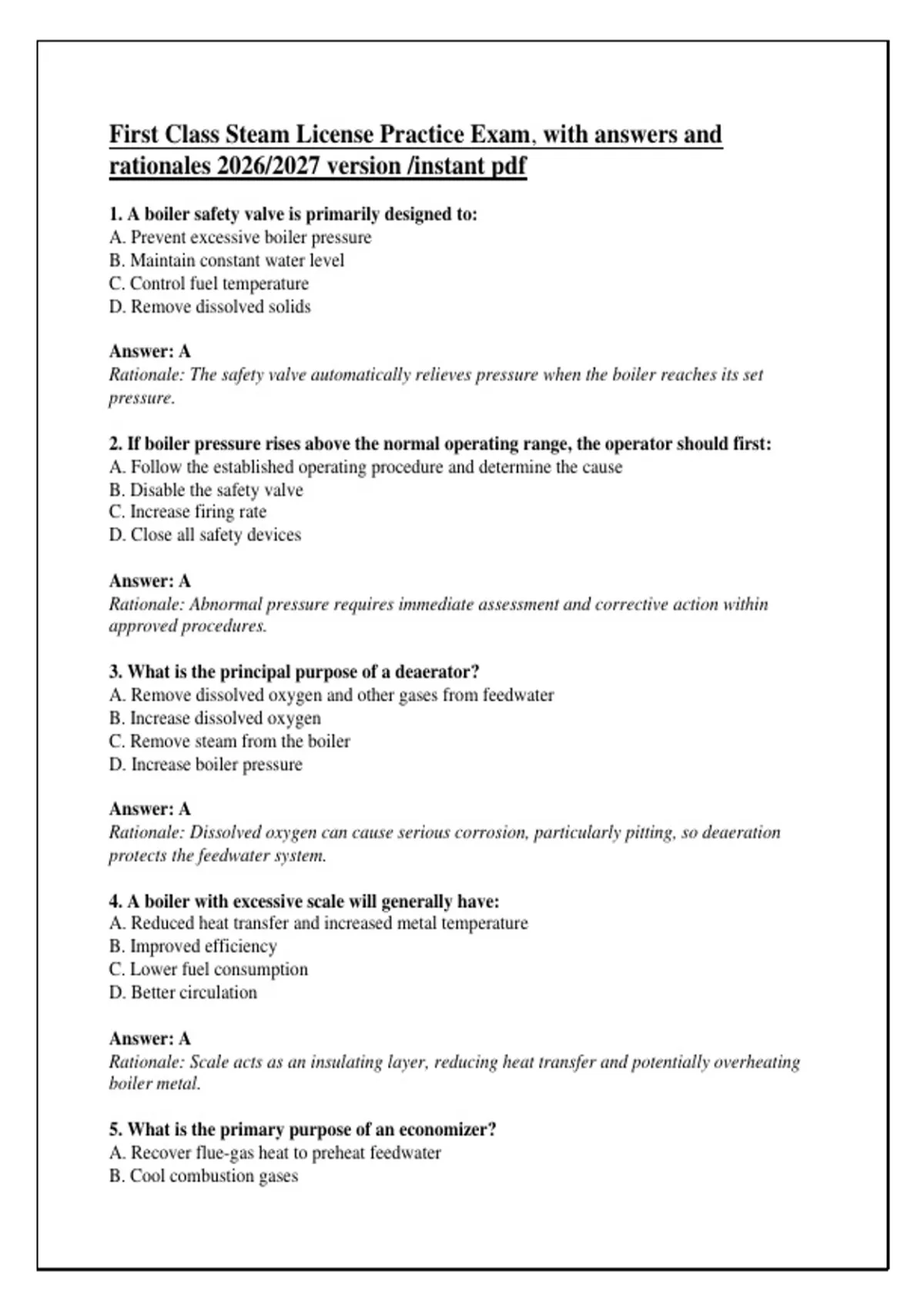 First Class Steam License Practice Exam, with answers and rationales 2026/2027 version /instant pdf

1. A boiler safety valve is primarily designed to:
A. Prevent excessive boiler pressure
B. Maintain constant water level
C. Control fuel temperature
D. Remove dissolved solids

Answer: A
Rationale: The safety valve automatically relieves pressure when the boiler reaches its set pressure.

2. If boiler pressure rises above the normal operating range, the operator should first:
A. Follow the established operating procedure and determine the cause
B. Disable the safety valve
C. Increase firing rate
D. Close all safety devices

Answer: A
Rationale: Abnormal pressure requires immediate assessment and corrective action within approved procedures.

3. What is the principal purpose of a deaerator?
A. Remove dissolved oxygen and other gases from feedwater
B. Increase dissolved oxygen
C. Remove steam from the boiler
D. Increase boiler pressure

Answer: A
Rationale: Dissolved oxygen can cause serious corrosion, particularly pitting, so deaeration protects the feedwater system.

4. A boiler with excessive scale will generally have:
A. Reduced heat transfer and increased metal temperature
B. Improved efficiency
C. Lower fuel consumption
D. Better circulation

Answer: A
Rationale: Scale acts as an insulating layer, reducing heat transfer and potentially overheating boiler metal.

5. What is the primary purpose of an economizer?
A. Recover flue-gas heat to preheat feedwater
B. Cool combustion gases